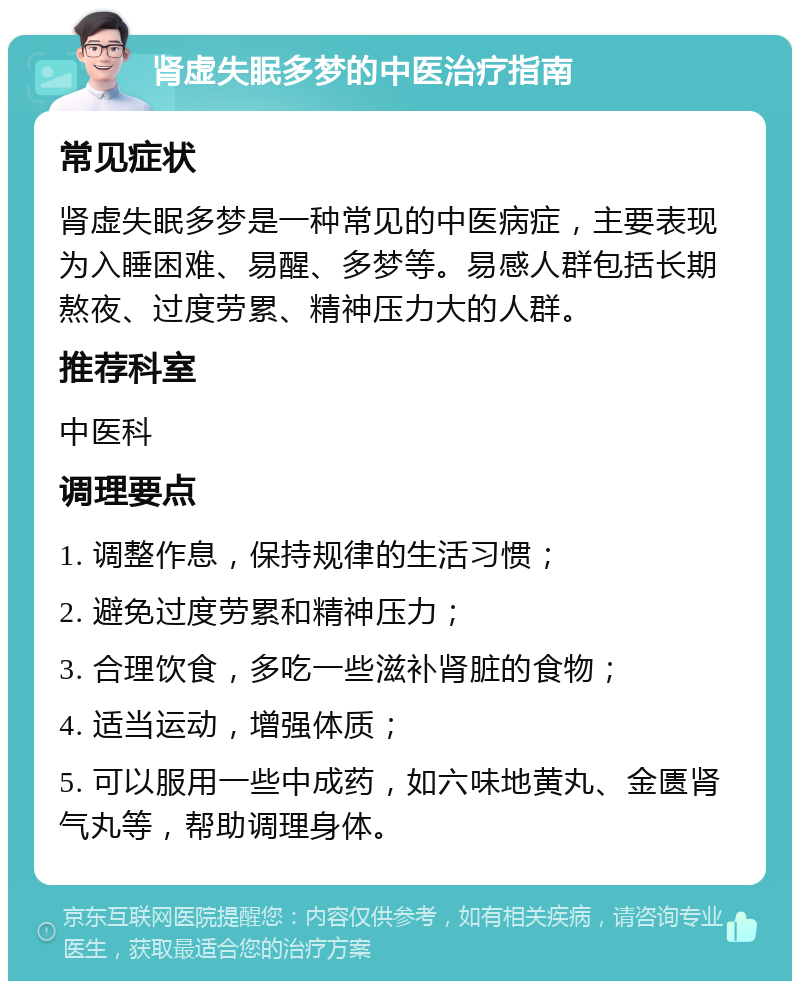 肾虚失眠多梦的中医治疗指南

常见症状

肾虚失眠多梦是一种常见的中医病症，主要表现为入睡困难、易醒、多梦等。易感人群包括长期熬夜、过度劳累、精神压力大的人群。

推荐科室

中医科

调理要点

1. 调整作息，保持规律的生活习惯；

2. 避免过度劳累和精神压力；

3. 合理饮食，多吃一些滋补肾脏的食物；

4. 适当运动，增强体质；

5. 可以服用一些中成药，如六味地黄丸、金匮肾气丸等，帮助调理身体。

京东互联网医院提醒您：内容仅供参考，如有相关疾病，请咨询专业医生，获取最适合您的治疗方案